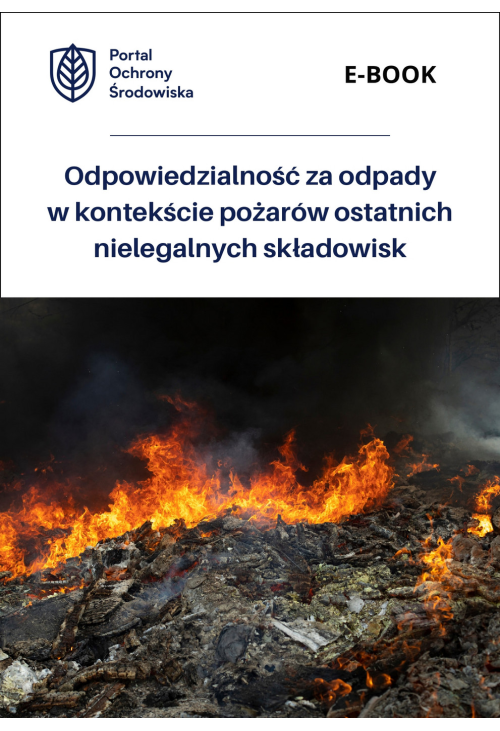 Portal
Ochrony
Środowiska

E-BOOK

Odpowiedzialność za odpady w kontekście pożarów ostatnich nielegalnych składowisk